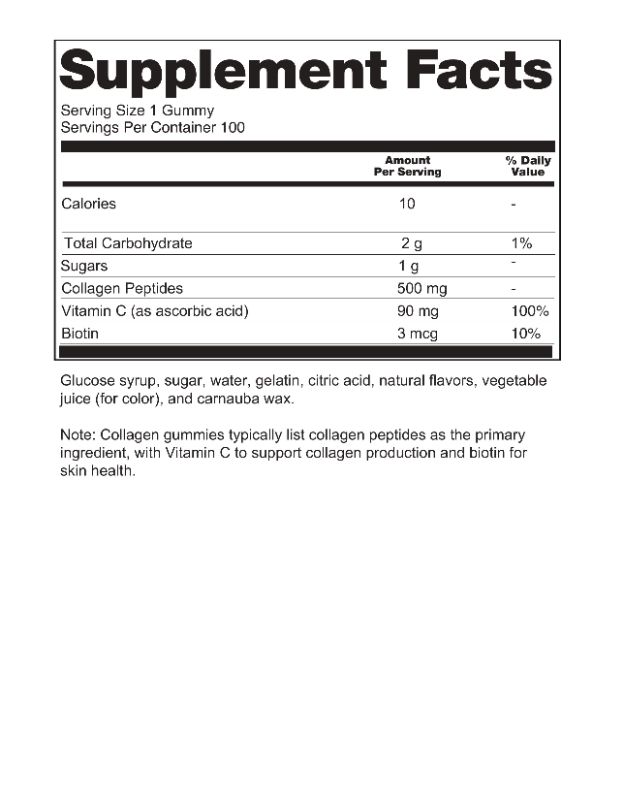 Supplement Facts

Serving Size 1 Gummy
Servings Per Container 100

| | Amount Per Serving | % Daily Value |
|---|---|---|
| Calories | 10 | - |
| Total Carbohydrate | 2 g | 1% |
| Sugars | 1 g | - |
| Collagen Peptides | 500 mg | - |
| Vitamin C (as ascorbic acid) | 90 mg | 100% |
| Biotin | 3 mcg | 10% |

Glucose syrup, sugar, water, gelatin, citric acid, natural flavors, vegetable juice (for color), and carnauba wax.

Note: Collagen gummies typically list collagen peptides as the primary ingredient, with Vitamin C to support collagen production and biotin for skin health.